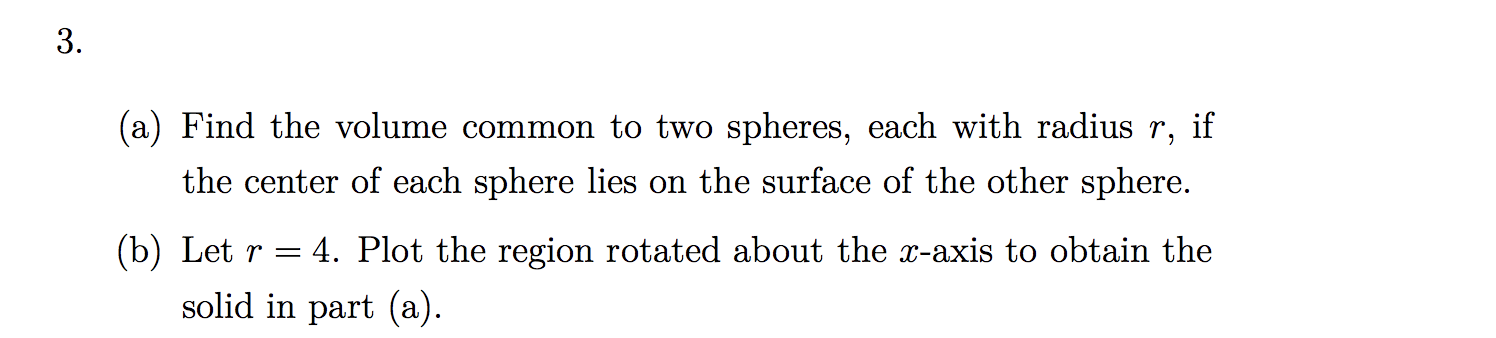 3.

(a) Find the volume common to two spheres, each with radius $r$, if the center of each sphere lies on the surface of the other sphere.

(b) Let $r = 4$. Plot the region rotated about the $x$-axis to obtain the solid in part (a).